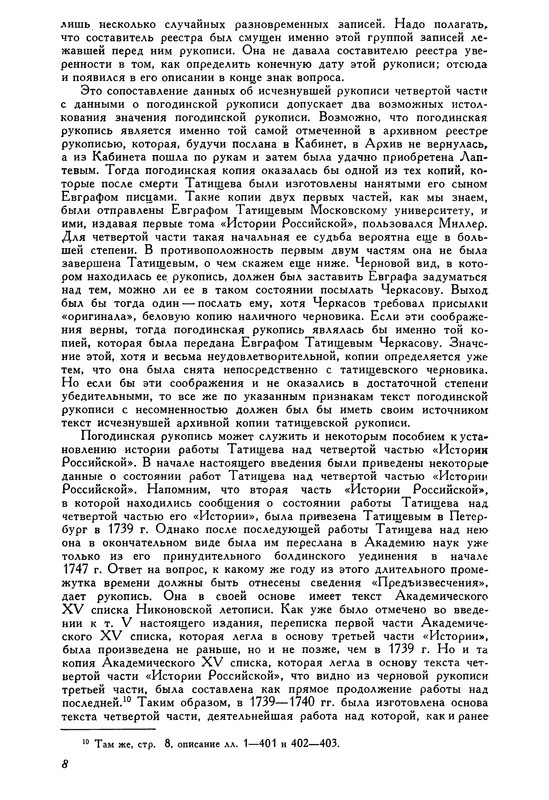 лишь несколько случайных разновременных записей. Надо полагать, что составитель реестра был смущен именно этой группой записей лежавшей перед ним рукописи. Она не давала составителю реестра уверенности в том, как определить конечную дату этой рукописи; отсюда и появился в его описании в конце знак вопроса.

Это сопоставление данных об исчезнувшей рукописи четвертой части с данными о погодинской рукописи допускает два возможных истолкования значения погодинской рукописи. Возможно, что погодинская рукопись является именно той самой отмеченной в архивном реестре рукописью, которая, будучи послана в Кабинет, в Архив не вернулась, а из Кабинета пошла по рукам и затем была удачно приобретена Лаптевым. Тогда погодинская копия оказалась бы одной из тех копий, которые после смерти Татищева были изготовлены нанятыми его сыном Евграфом писцами. Такие копии двух первых частей, как мы знаем, были отправлены Евграфом Татищевым Московскому университету, и ими, издавая первые тома «Истории Российской», пользовался Миллер. Для четвертой части такая начальная ее судьба вероятна еще в большей степени. В противоположность первым двум частям она не была завершена Татищевым, о чем скажем еще ниже. Черновой вид, в котором находилась ее рукопись, должен был заставить Евграфа задуматься над тем, можно ли ее в таком состоянии посылать Черкасову. Выход был бы тогда один — послать ему, хотя Черкасов требовал присылки «оригинала», беловую копию наличного черновика. Если эти соображения верны, тогда погодинская рукопись являлась бы именно той копией, которая была передана Евграфом Татищевым Черкасову. Значение этой, хотя и весьма неудовлетворительной, копии определяется уже тем, что она была снята непосредственно с татищевского черновика. Но если бы эти соображения и не оказались в достаточной степени убедительными, то все же по указанным признакам текст погодинской рукописи с несомненностью должен был бы иметь своим источником текст исчезнувшей архивной копии татищевской рукописи.

Погодинская рукопись может служить и некоторым пособием к установлению истории работы Татищева над четвертой частью «Истории Российской». В начале настоящего введения были приведены некоторые данные о состоянии работ Татищева над четвертой частью «Истории Российской». Напомним, что вторая часть «Истории Российской», в которой находились сообщения о состоянии работы Татищева над четвертой частью его «Истории», была привезена Татищевым в Петербург в 1739 г. Однако после последующей работы Татищева над нею она в окончательном виде была им переслана в Академию наук уже только из его принудительного болдинского уединения в начале 1747 г. Ответ на вопрос, к какому же году из этого длительного промежутка времени должны быть отнесены сведения «Предъизвесчения», дает рукопись. Она в своей основе имеет текст Академического XV списка Никоновской летописи. Как уже было отмечено во введении к т. V настоящего издания, переписка первой части Академического XV списка, которая легла в основу третьей части «Истории», была произведена не раньше, но и не позже, чем в 1739 г. Но и та копия Академического XV списка, которая легла в основу текста четвертой части «Истории Российской», что видно из черновой рукописи третьей части, была составлена как прямое продолжение работы над последней.$^{10}$ Таким образом, в 1739—1740 гг. была изготовлена основа текста четвертой части, деятельнейшая работа над которой, как и ранее

$^{10}$ Там же, стр. 8, описание лл. 1—401 и 402—403.

8